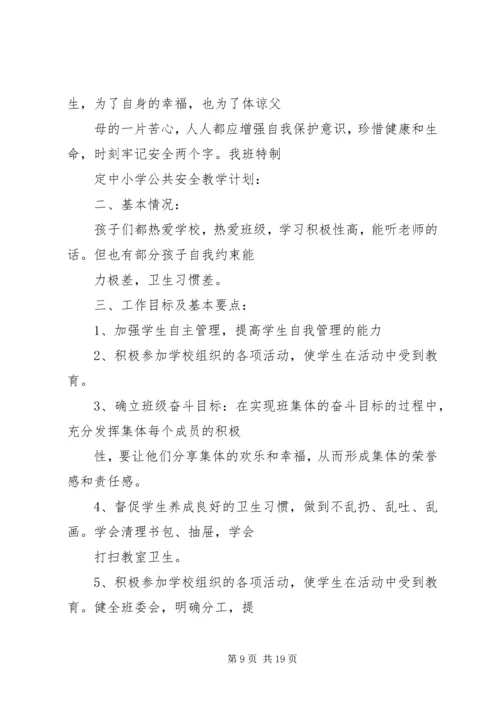 生，为了自身的幸福，也为了体谅父

母的一片苦心，人人都应增强自我保护意识，珍惜健康和生命，时刻牢记安全两个字。我班特制

定中小学公共安全教学计划：

二、基本情况：

孩子们都热爱学校，热爱班级，学习积极性高，能听老师的话。但也有部分孩子自我约束能

力极差，卫生习惯差。

三、工作目标及基本要点：

1、加强学生自主管理，提高学生自我管理的能力

2、积极参加学校组织的各项活动，使学生在活动中受到教育。

3、确立班级奋斗目标：在实现班集体的奋斗目标的过程中，充分发挥集体每个成员的积极

性，要让他们分享集体的欢乐和幸福，从而形成集体的荣誉感和责任感。

4、督促学生养成良好的卫生习惯，做到不乱扔、乱吐、乱画。学会清理书包、抽屉，学会

打扫教室卫生。

5、积极参加学校组织的各项活动，使学生在活动中受到教育。健全班委会，明确分工，提

第 9 页 共 19 页